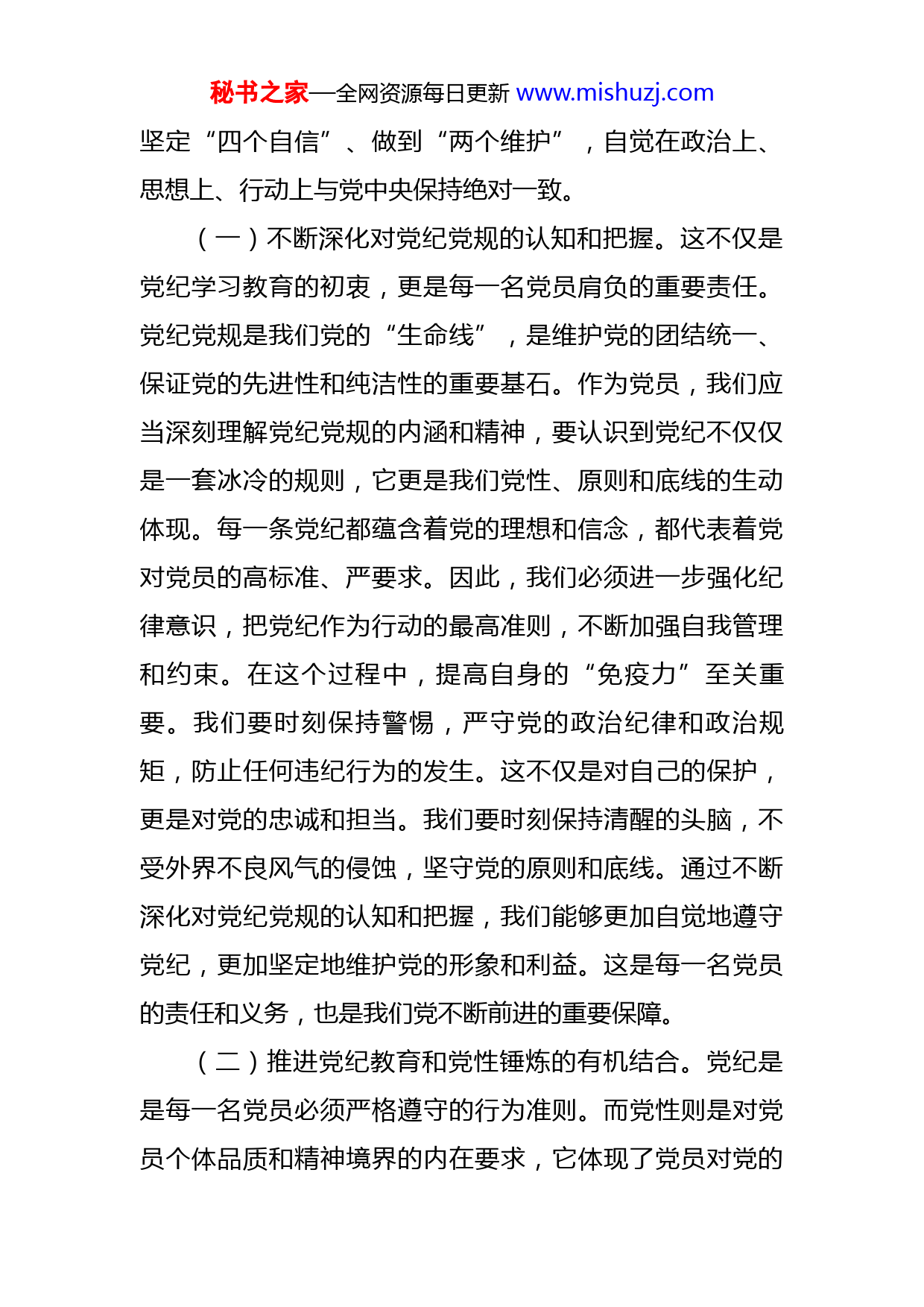 秘书之家—全网资源每日更新 www.mishuzj.com

坚定“四个自信”、做到“两个维护”，自觉在政治上、思想上、行动上与党中央保持绝对一致。

（一）不断深化对党纪党规的认知和把握。这不仅是党纪学习教育的初衷，更是每一名党员肩负的重要责任。党纪党规是我们党的“生命线”，是维护党的团结统一、保证党的先进性和纯洁性的重要基石。作为党员，我们应当深刻理解党纪党规的内涵和精神，要认识到党纪不仅仅是一套冰冷的规则，它更是我们党性、原则和底线的生动体现。每一条党纪都蕴含着党的理想和信念，都代表着党对党员的高标准、严要求。因此，我们必须进一步强化纪律意识，把党纪作为行动的最高准则，不断加强自我管理和约束。在这个过程中，提高自身的“免疫力”至关重要。我们要时刻保持警惕，严守党的政治纪律和政治规矩，防止任何违纪行为的发生。这不仅是对自己的保护，更是对党的忠诚和担当。我们要时刻保持清醒的头脑，不受外界不良风气的侵蚀，坚守党的原则和底线。通过不断深化对党纪党规的认知和把握，我们能够更加自觉地遵守党纪，更加坚定地维护党的形象和利益。这是每一名党员的责任和义务，也是我们党不断前进的重要保障。

（二）推进党纪教育和党性锤炼的有机结合。党纪是是每一名党员必须严格遵守的行为准则。而党性则是对党员个体品质和精神境界的内在要求，它体现了党员对党的